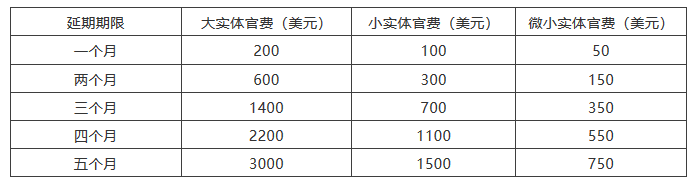 | 延期期限 | 大实体官费（美元） | 小实体官费（美元） | 微小实体官费（美元） |
|---|---|---|---|
| 一个月 | 200 | 100 | 50 |
| 两个月 | 600 | 300 | 150 |
| 三个月 | 1400 | 700 | 350 |
| 四个月 | 2200 | 1100 | 550 |
| 五个月 | 3000 | 1500 | 750 |